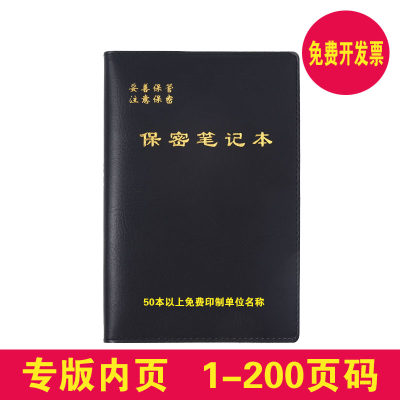 免费开发票

妥善保管
注意保密

保密笔记本

50本以上免费印制单位名称

专版内页　1-200页码